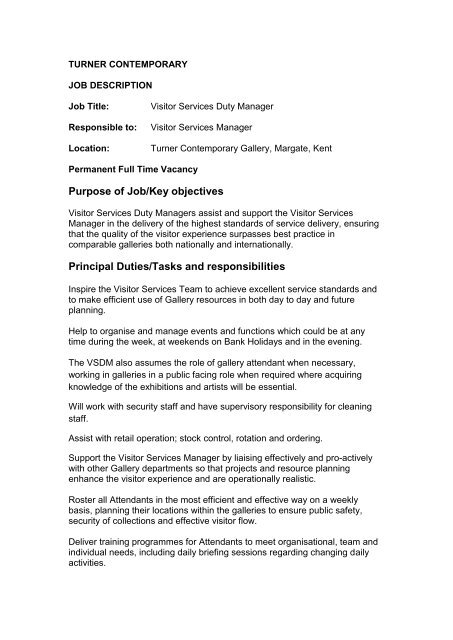 TURNER CONTEMPORARY

JOB DESCRIPTION

Job Title: Visitor Services Duty Manager

Responsible to: Visitor Services Manager

Location: Turner Contemporary Gallery, Margate, Kent

Permanent Full Time Vacancy

Purpose of Job/Key objectives

Visitor Services Duty Managers assist and support the Visitor Services Manager in the delivery of the highest standards of service delivery, ensuring that the quality of the visitor experience surpasses best practice in comparable galleries both nationally and internationally.

Principal Duties/Tasks and responsibilities

Inspire the Visitor Services Team to achieve excellent service standards and to make efficient use of Gallery resources in both day to day and future planning.

Help to organise and manage events and functions which could be at any time during the week, at weekends on Bank Holidays and in the evening.

The VSDM also assumes the role of gallery attendant when necessary, working in galleries in a public facing role when required where acquiring knowledge of the exhibitions and artists will be essential.

Will work with security staff and have supervisory responsibility for cleaning staff.

Assist with retail operation; stock control, rotation and ordering.

Support the Visitor Services Manager by liaising effectively and pro-actively with other Gallery departments so that projects and resource planning enhance the visitor experience and are operationally realistic.

Roster all Attendants in the most efficient and effective way on a weekly basis, planning their locations within the galleries to ensure public safety, security of collections and effective visitor flow.

Deliver training programmes for Attendants to meet organisational, team and individual needs, including daily briefing sessions regarding changing daily activities.